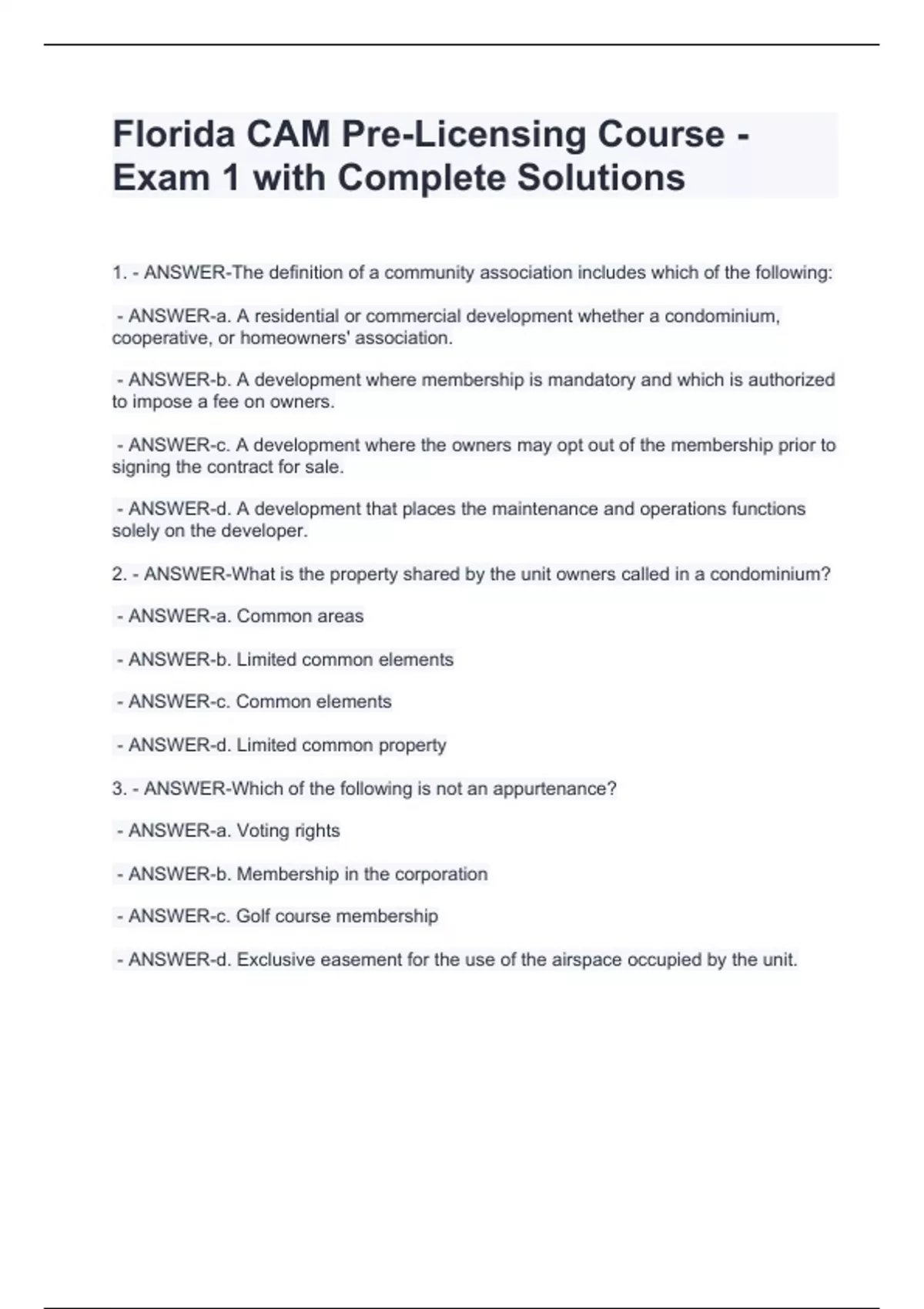 Florida CAM Pre-Licensing Course - Exam 1 with Complete Solutions

1. - ANSWER-The definition of a community association includes which of the following:

- ANSWER-a. A residential or commercial development whether a condominium, cooperative, or homeowners' association.

- ANSWER-b. A development where membership is mandatory and which is authorized to impose a fee on owners.

- ANSWER-c. A development where the owners may opt out of the membership prior to signing the contract for sale.

- ANSWER-d. A development that places the maintenance and operations functions solely on the developer.

2. - ANSWER-What is the property shared by the unit owners called in a condominium?

- ANSWER-a. Common areas

- ANSWER-b. Limited common elements

- ANSWER-c. Common elements

- ANSWER-d. Limited common property

3. - ANSWER-Which of the following is not an appurtenance?

- ANSWER-a. Voting rights

- ANSWER-b. Membership in the corporation

- ANSWER-c. Golf course membership

- ANSWER-d. Exclusive easement for the use of the airspace occupied by the unit.